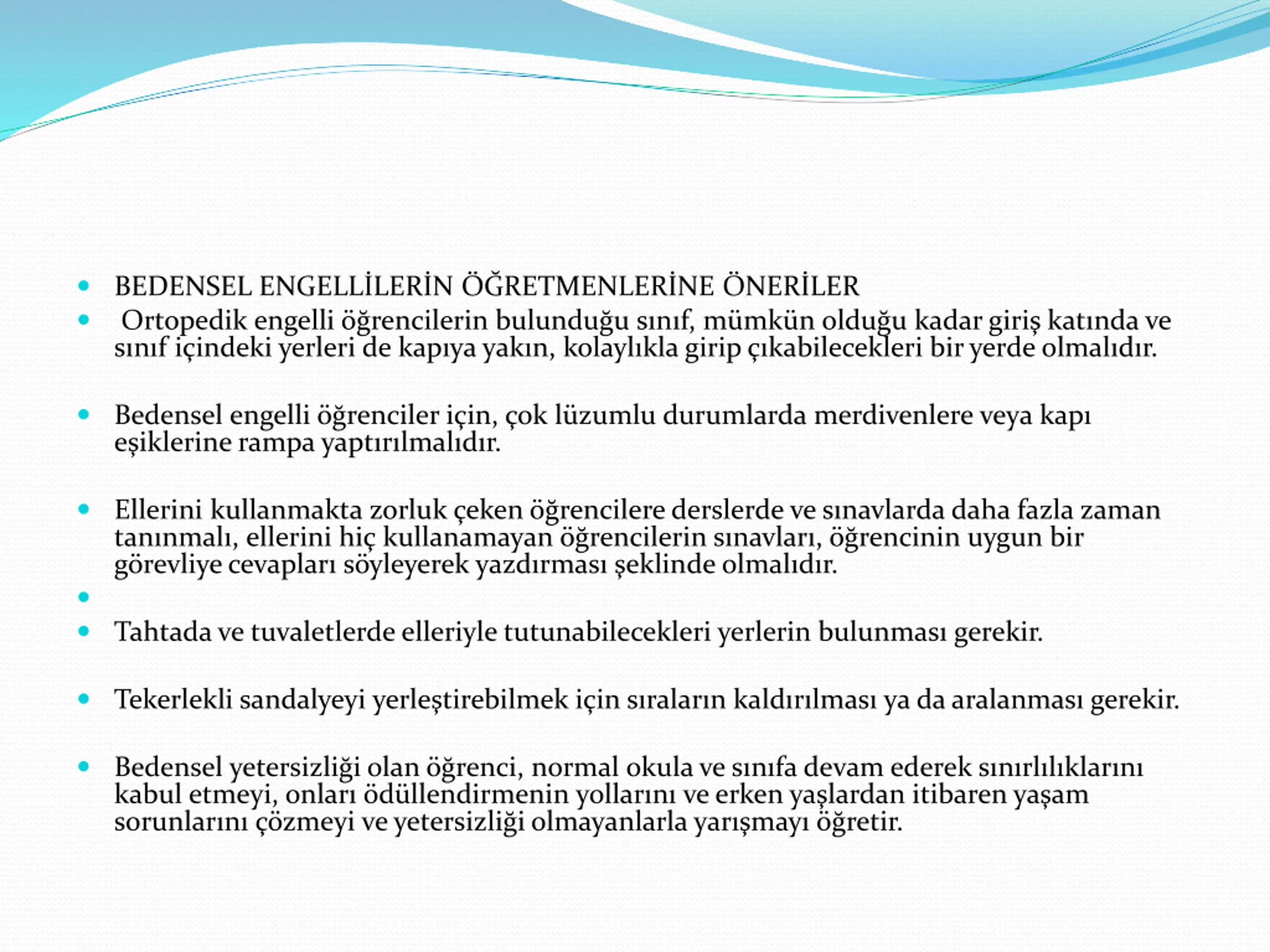 BEDENSEL ENGELLİLERİN ÖĞRETMENLERİNE ÖNERİLER

Ortopedik engelli öğrencilerin bulunduğu sınıf, mümkün olduğu kadar giriş katında ve sınıf içindeki yerleri de kapıya yakın, kolaylıkla girip çıkabilecekleri bir yerde olmalıdır.

Bedensel engelli öğrenciler için, çok lüzumlu durumlarda merdivenlere veya kapı eşiklerine rampa yaptırılmalıdır.

Ellerini kullanmakta zorluk çeken öğrencilere derslerde ve sınavlarda daha fazla zaman tanınmalı, ellerini hiç kullanamayan öğrencilerin sınavları, öğrencinin uygun bir görevliye cevapları söyleyerek yazdırması şeklinde olmalıdır.

Tahtada ve tuvaletlerde elleriyle tutunabilecekleri yerlerin bulunması gerekir.

Tekerlekli sandalyeyi yerleştirebilmek için sıraların kaldırılması ya da aralanması gerekir.

Bedensel yetersizliği olan öğrenci, normal okula ve sınıfa devam ederek sınırlılıklarını kabul etmeyi, onları ödüllendirmenin yollarını ve erken yaşlardan itibaren yaşam sorunlarını çözmeyi ve yetersizliği olmayanlarla yarışmayı öğretir.